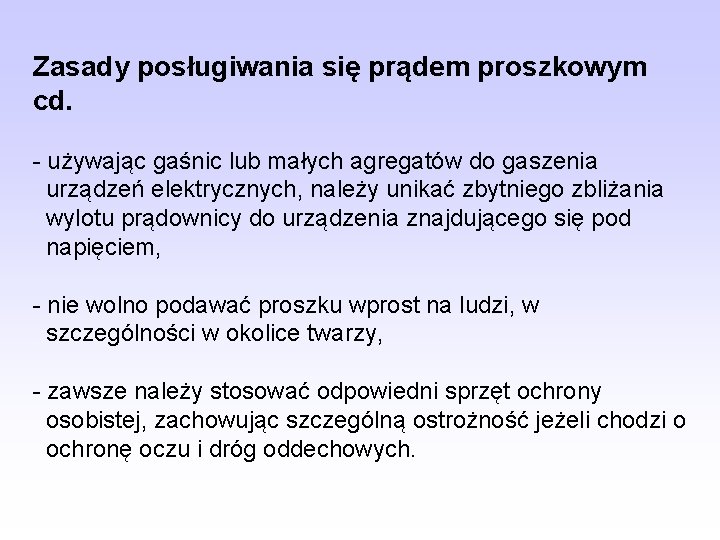 Zasady posługiwania się prądem proszkowym cd.

- używając gaśnic lub małych agregatów do gaszenia urządzeń elektrycznych, należy unikać zbytniego zbliżania wylotu prądownicy do urządzenia znajdującego się pod napięciem,

- nie wolno podawać proszku wprost na ludzi, w szczególności w okolice twarzy,

- zawsze należy stosować odpowiedni sprzęt ochrony osobistej, zachowując szczególną ostrożność jeżeli chodzi o ochronę oczu i dróg oddechowych.